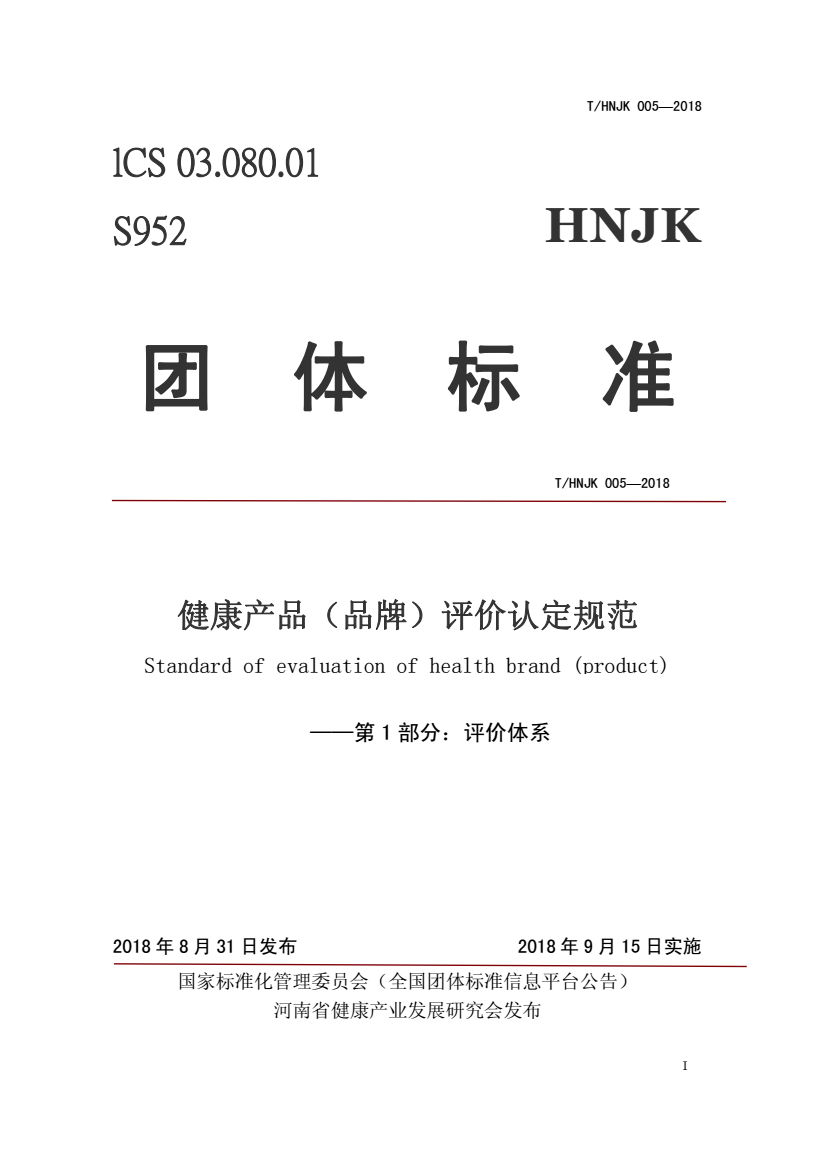 T/HNJK 005—2018

lCS 03.080.01

S952

HNJK

团 体 标 准

T/HNJK 005—2018

健康产品（品牌）评价认定规范

Standard of evaluation of health brand (product)

——第 1 部分：评价体系

2018 年 8 月 31 日发布

2018 年 9 月 15 日实施

国家标准化管理委员会（全国团体标准信息平台公告）

河南省健康产业发展研究会发布

I